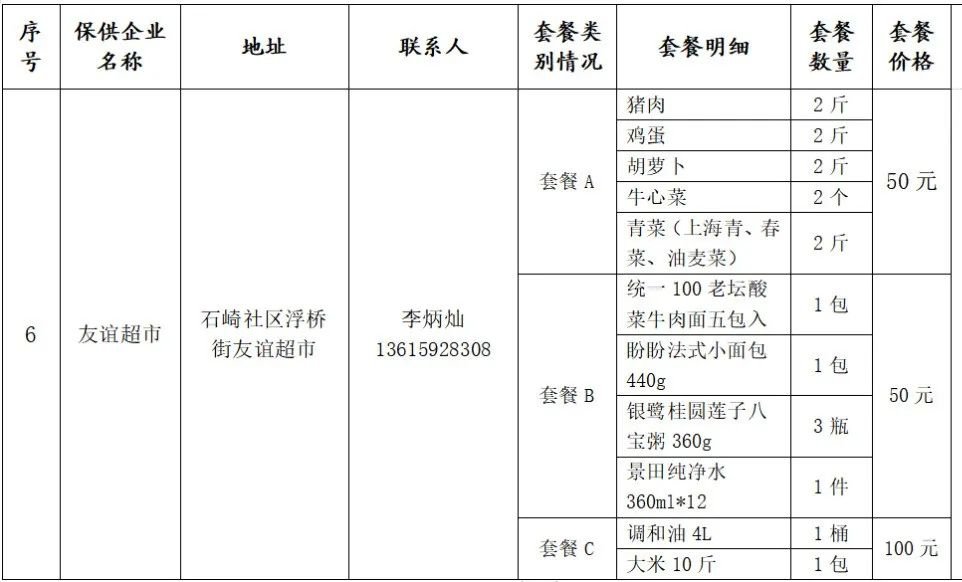 | 序号 | 保供企业名称 | 地址 | 联系人 | 套餐类别情况 | 套餐明细 | 套餐数量 | 套餐价格 |
|---|---|---|---|---|---|---|---|
| 6 | 友谊超市 | 石崎社区浮桥街友谊超市 | 李炳灿 13615928308 | 套餐A | 猪肉 | 2斤 | 50元 |
| | | | | | 鸡蛋 | 2斤 | |
| | | | | | 胡萝卜 | 2斤 | |
| | | | | | 牛心菜 | 2个 | |
| | | | | | 青菜（上海青、春菜、油麦菜） | 2斤 | |
| | | | | 套餐B | 统一100老坛酸菜牛肉面五包入 | 1包 | 50元 |
| | | | | | 盼盼法式小面包440g | 1包 | |
| | | | | | 银鹭桂圆莲子八宝粥360g | 3瓶 | |
| | | | | | 景田纯净水360ml*12 | 1件 | |
| | | | | 套餐C | 调和油4L | 1桶 | 100元 |
| | | | | | 大米10斤 | 1包 | |